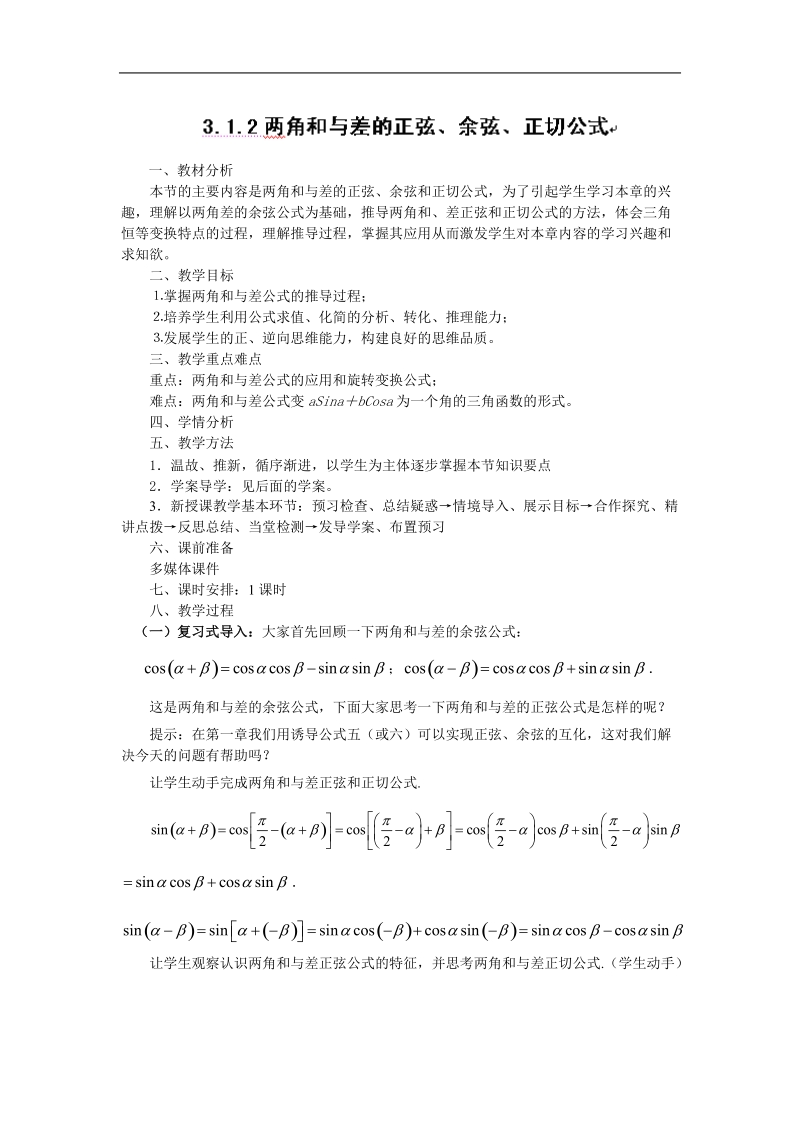 3.1.2 两角和与差的正弦、余弦、正切公式

一、教材分析

本节的主要内容是两角和与差的正弦、余弦和正切公式，为了引起学生学习本章的兴趣，理解以两角差的余弦公式为基础，推导两角和、差正弦和正切公式的方法，体会三角恒等变换特点的过程，理解推导过程，掌握其应用从而激发学生对本章内容的学习兴趣和求知欲。

二、教学目标

1.掌握两角和与差公式的推导过程；

2.培养学生利用公式求值、化简的分析、转化、推理能力；

3.发展学生的正、逆向思维能力，构建良好的思维品质。

三、教学重点难点

重点：两角和与差公式的应用和旋转变换公式；

难点：两角和与差公式变 $aSina+bCosa$ 为一个角的三角函数的形式。

四、学情分析

五、教学方法

1．温故、推新，循序渐进，以学生为主体逐步掌握本节知识要点

2．学案导学：见后面的学案。

3．新授课教学基本环节：预习检查、总结疑惑→情境导入、展示目标→合作探究、精讲点拨→反思总结、当堂检测→发导学案、布置预习

六、课前准备

多媒体课件

七、课时安排：1 课时

八、教学过程

（一）复习式导入：大家首先回顾一下两角和与差的余弦公式：

$\cos(\alpha+\beta)=\cos\alpha\cos\beta-\sin\alpha\sin\beta$；$\cos(\alpha-\beta)=\cos\alpha\cos\beta+\sin\alpha\sin\beta$.

这是两角和与差的余弦公式，下面大家思考一下两角和与差的正弦公式是怎样的呢？

提示：在第一章我们用诱导公式五（或六）可以实现正弦、余弦的互化，这对我们解决今天的问题有帮助吗？

让学生动手完成两角和与差正弦和正切公式.

$\sin(\alpha+\beta)=\cos\left[\frac{\pi}{2}-(\alpha+\beta)\right]=\cos\left[\left(\frac{\pi}{2}-\alpha\right)+\beta\right]=\cos\left(\frac{\pi}{2}-\alpha\right)\cos\beta+\sin\left(\frac{\pi}{2}-\alpha\right)\sin\beta$

$=\sin\alpha\cos\beta+\cos\alpha\sin\beta$.

$\sin(\alpha-\beta)=\sin[\alpha+(-\beta)]=\sin\alpha\cos(-\beta)+\cos\alpha\sin(-\beta)=\sin\alpha\cos\beta-\cos\alpha\sin\beta$

让学生观察认识两角和与差正弦公式的特征，并思考两角和与差正切公式.（学生动手）